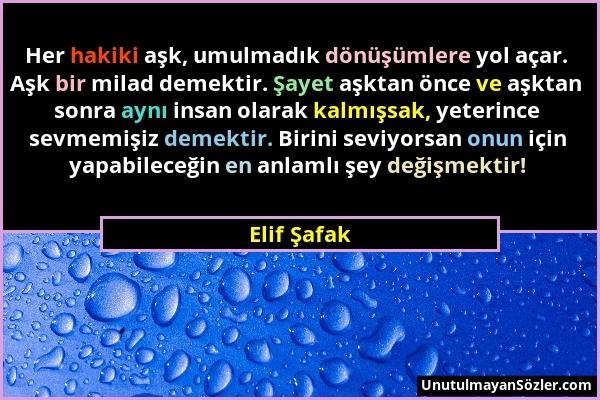 Her hakiki aşk, umulmadık dönüşümlere yol açar. Aşk bir milad demektir. Şayet aşktan önce ve aşktan sonra aynı insan olarak kalmışsak, yeterince sevmemişiz demektir. Birini seviyorsan onun için yapabileceğin en anlamlı şey değişmektir!

Elif Şafak

UnutulmayanSözler.com